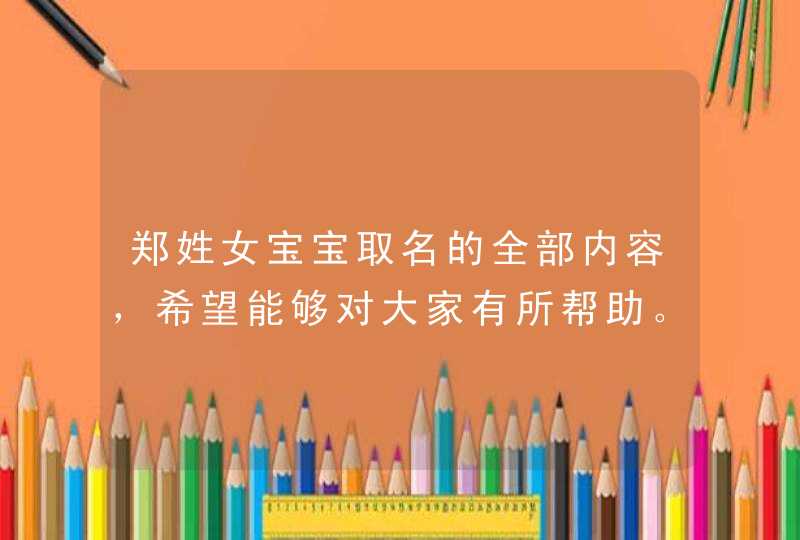 郑姓女宝宝取名的全部内容，希望能够对大家有所帮助。